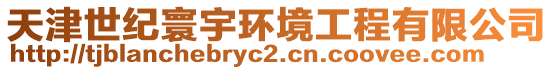 天津世纪寰宇环境工程有限公司
http://tjblanchebryc2.cn.coovee.com